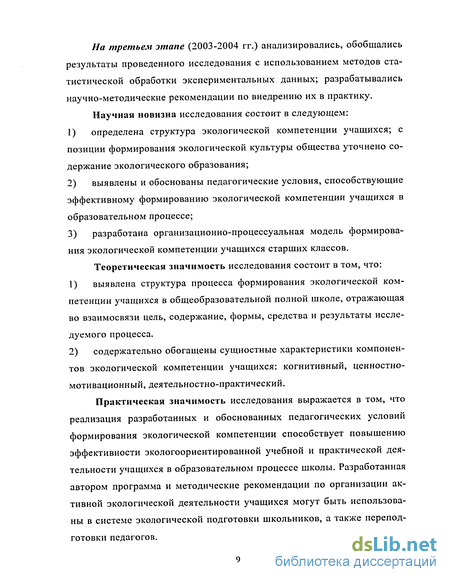 На третьем этапе (2003-2004 гг.) анализировались, обобщались результаты проведенного исследования с использованием методов статистической обработки экспериментальных данных; разрабатывались научно-методические рекомендации по внедрению их в практику.

Научная новизна исследования состоит в следующем:

1) определена структура экологической компетенции учащихся; с позиции формирования экологической культуры общества уточнено содержание экологического образования;

2) выявлены и обоснованы педагогические условия, способствующие эффективному формированию экологической компетенции учащихся в образовательном процессе;

3) разработана организационно-процессуальная модель формирования экологической компетенции учащихся старших классов.

Теоретическая значимость исследования состоит в том, что:

1) выявлена структура процесса формирования экологической компетенции учащихся в общеобразовательной полной школе, отражающая во взаимосвязи цель, содержание, формы, средства и результаты исследуемого процесса.

2) содержательно обогащены сущностные характеристики компонентов экологической компетенции учащихся: когнитивный, ценностно-мотивационный, деятельностно-практический.

Практическая значимость исследования выражается в том, что реализация разработанных и обоснованных педагогических условий формирования экологической компетенции способствует повышению эффективности экологоориентированной учебной и практической деятельности учащихся в образовательном процессе школы. Разработанная автором программа и методические рекомендации по организации активной экологической деятельности учащихся могут быть использованы в системе экологической подготовки школьников, а также переподготовки педагогов.

9

dsLib.net
библиотека диссертаций